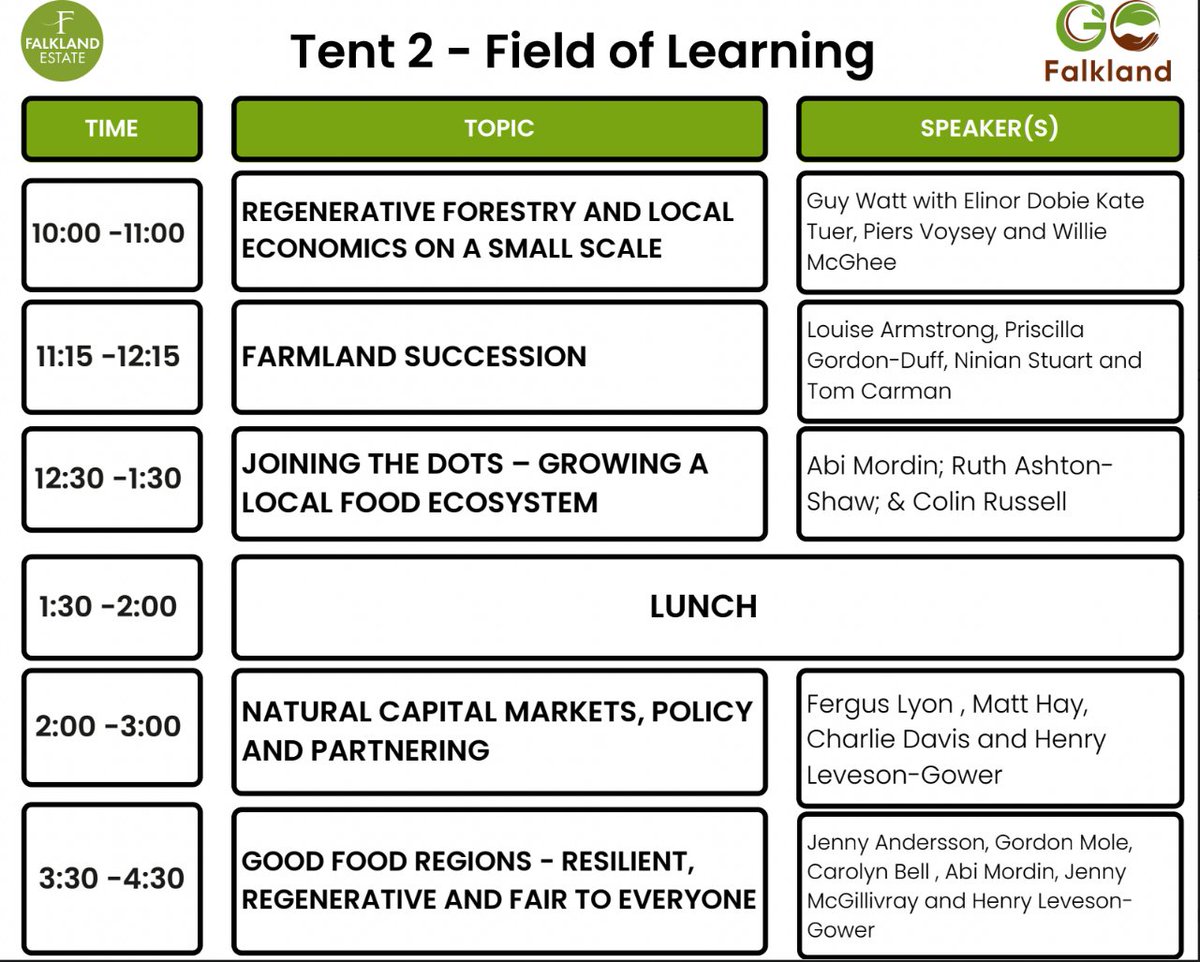 F FALKLAND ESTATE

Tent 2 - Field of Learning

GO Falkland

| TIME | TOPIC | SPEAKER(S) |
|---|---|---|
| 10:00 -11:00 | REGENERATIVE FORESTRY AND LOCAL ECONOMICS ON A SMALL SCALE | Guy Watt with Elinor Dobie Kate Tuer, Piers Voysey and Willie McGhee |
| 11:15 -12:15 | FARMLAND SUCCESSION | Louise Armstrong, Priscilla Gordon-Duff, Ninian Stuart and Tom Carman |
| 12:30 -1:30 | JOINING THE DOTS – GROWING A LOCAL FOOD ECOSYSTEM | Abi Mordin; Ruth Ashton-Shaw; & Colin Russell |
| 1:30 -2:00 | LUNCH | |
| 2:00 -3:00 | NATURAL CAPITAL MARKETS, POLICY AND PARTNERING | Fergus Lyon , Matt Hay, Charlie Davis and Henry Leveson-Gower |
| 3:30 -4:30 | GOOD FOOD REGIONS - RESILIENT, REGENERATIVE AND FAIR TO EVERYONE | Jenny Andersson, Gordon Mole, Carolyn Bell , Abi Mordin, Jenny McGillivray and Henry Leveson-Gower |